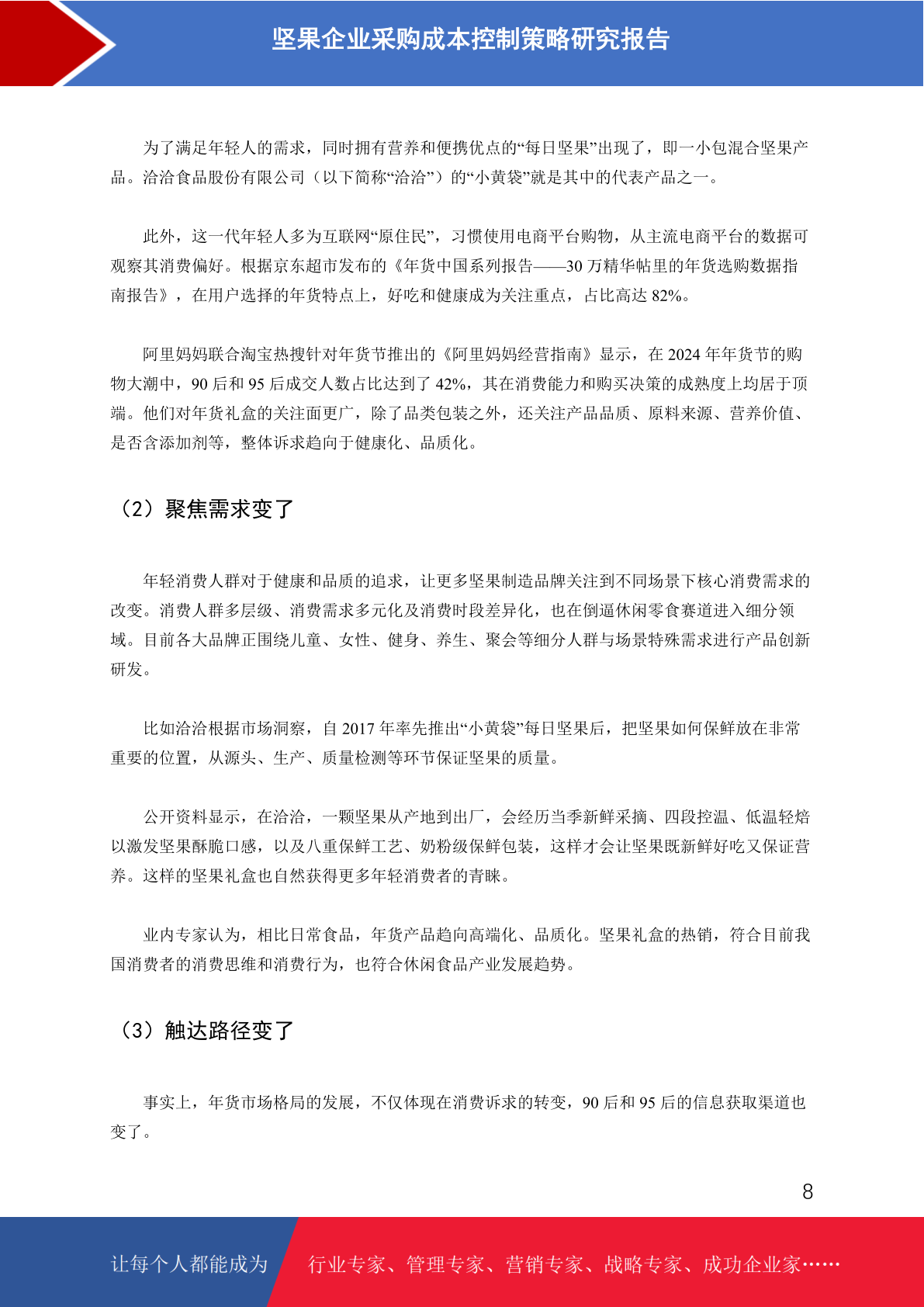 坚果企业采购成本控制策略研究报告

为了满足年轻人的需求，同时拥有营养和便携优点的“每日坚果”出现了，即一小包混合坚果产品。洽洽食品股份有限公司（以下简称“洽洽”）的“小黄袋”就是其中的代表产品之一。

此外，这一代年轻人多为互联网“原住民”，习惯使用电商平台购物，从主流电商平台的数据可观察其消费偏好。根据京东超市发布的《年货中国系列报告——30 万精华帖里的年货选购数据指南报告》，在用户选择的年货特点上，好吃和健康成为关注重点，占比高达 82%。

阿里妈妈联合淘宝热搜针对年货节推出的《阿里妈妈经营指南》显示，在 2024 年年货节的购物大潮中，90 后和 95 后成交人数占比达到了 42%，其在消费能力和购买决策的成熟度上均居于顶端。他们对年货礼盒的关注面更广，除了品类包装之外，还关注产品品质、原料来源、营养价值、是否含添加剂等，整体诉求趋向于健康化、品质化。

（2）聚焦需求变了

年轻消费人群对于健康和品质的追求，让更多坚果制造品牌关注到不同场景下核心消费需求的改变。消费人群多层级、消费需求多元化及消费时段差异化，也在倒逼休闲零食赛道进入细分领域。目前各大品牌正围绕儿童、女性、健身、养生、聚会等细分人群与场景特殊需求进行产品创新研发。

比如洽洽根据市场洞察，自 2017 年率先推出“小黄袋”每日坚果后，把坚果如何保鲜放在非常重要的位置，从源头、生产、质量检测等环节保证坚果的质量。

公开资料显示，在洽洽，一颗坚果从产地到出厂，会经历当季新鲜采摘、四段控温、低温轻焙以激发坚果酥脆口感，以及八重保鲜工艺、奶粉级保鲜包装，这样才会让坚果既新鲜好吃又保证营养。这样的坚果礼盒也自然获得更多年轻消费者的青睐。

业内专家认为，相比日常食品，年货产品趋向高端化、品质化。坚果礼盒的热销，符合目前我国消费者的消费思维和消费行为，也符合休闲食品产业发展趋势。

（3）触达路径变了

事实上，年货市场格局的发展，不仅体现在消费诉求的转变，90 后和 95 后的信息获取渠道也变了。

8

让每个人都能成为 行业专家、管理专家、营销专家、战略专家、成功企业家……